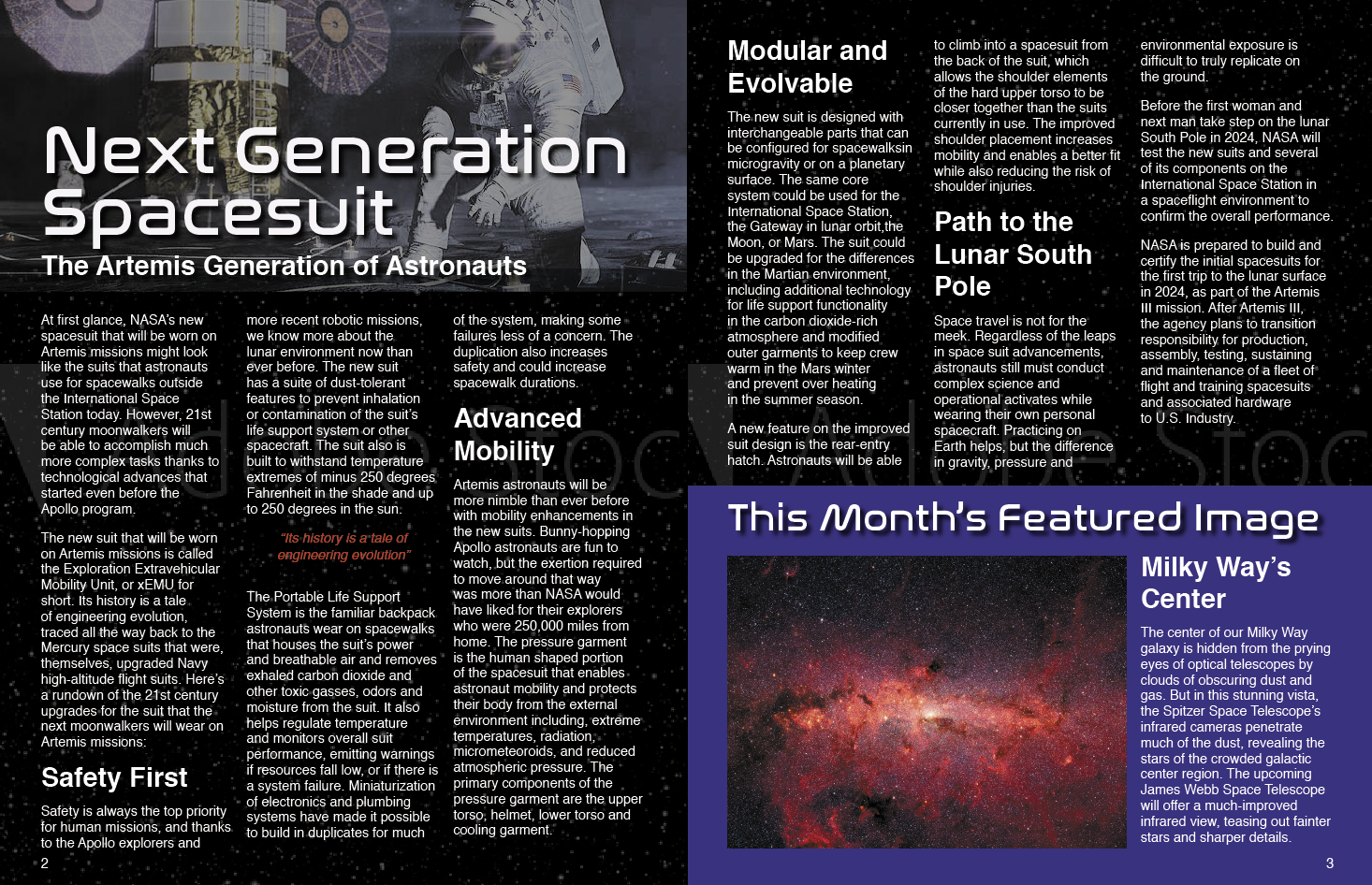 Next Generation Spacesuit

The Artemis Generation of Astronauts

At first glance, NASA's new spacesuit that will be worn on Artemis missions might look like the suits that astronauts use for spacewalks outside the International Space Station today. However, 21st century moonwalkers will be able to accomplish much more complex tasks thanks to technological advances that started even before the Apollo program.

The new suit that will be worn on Artemis missions is called the Exploration Extravehicular Mobility Unit, or xEMU for short. Its history is a tale of engineering evolution, traced all the way back to the Mercury space suits that were, themselves, upgraded Navy high-altitude flight suits. Here's a rundown of the 21st century upgrades for the suit that the next moonwalkers will wear on Artemis missions:

Safety First

Safety is always the top priority for human missions, and thanks to the Apollo explorers and more recent robotic missions, we know more about the lunar environment now than ever before. The new suit has a suite of dust-tolerant features to prevent inhalation or contamination of the suit's life support system or other spacecraft. The suit also is built to withstand temperature extremes of minus 250 degrees Fahrenheit in the shade and up to 250 degrees in the sun.

"Its history is a tale of engineering evolution"

The Portable Life Support System is the familiar backpack astronauts wear on spacewalks that houses the suit's power and breathable air and removes exhaled carbon dioxide and other toxic gasses, odors and moisture from the suit. It also helps regulate temperature and monitors overall suit performance, emitting warnings if resources fall low, or if there is a system failure. Miniaturization of electronics and plumbing systems have made it possible to build in duplicates for much of the system, making some failures less of a concern. The duplication also increases safety and could increase spacewalk durations.

Advanced Mobility

Artemis astronauts will be more nimble than ever before with mobility enhancements in the new suits. Bunny-hopping Apollo astronauts are fun to watch, but the exertion required to move around that way was more than NASA would have liked for their explorers who were 250,000 miles from home. The pressure garment is the human shaped portion of the spacesuit that enables astronaut mobility and protects their body from the external environment including, extreme temperatures, radiation, micrometeoroids, and reduced atmospheric pressure. The primary components of the pressure garment are the upper torso, helmet, lower torso and cooling garment.

2

Modular and Evolvable

The new suit is designed with interchangeable parts that can be configured for spacewalksin microgravity or on a planetary surface. The same core system could be used for the International Space Station, the Gateway in lunar orbit,the Moon, or Mars. The suit could be upgraded for the differences in the Martian environment, including additional technology for life support functionality in the carbon dioxide-rich atmosphere and modified outer garments to keep crew warm in the Mars winter and prevent over heating in the summer season.

A new feature on the improved suit design is the rear-entry hatch. Astronauts will be able to climb into a spacesuit from the back of the suit, which allows the shoulder elements of the hard upper torso to be closer together than the suits currently in use. The improved shoulder placement increases mobility and enables a better fit while also reducing the risk of shoulder injuries.

Path to the Lunar South Pole

Space travel is not for the meek. Regardless of the leaps in space suit advancements, astronauts still must conduct complex science and operational activates while wearing their own personal spacecraft. Practicing on Earth helps, but the difference in gravity, pressure and environmental exposure is difficult to truly replicate on the ground.

Before the first woman and next man take step on the lunar South Pole in 2024, NASA will test the new suits and several of its components on the International Space Station in a spaceflight environment to confirm the overall performance.

NASA is prepared to build and certify the initial spacesuits for the first trip to the lunar surface in 2024, as part of the Artemis III mission. After Artemis III, the agency plans to transition responsibility for production, assembly, testing, sustaining and maintenance of a fleet of flight and training spacesuits and associated hardware to U.S. Industry.

This Month's Featured Image

Milky Way's Center

The center of our Milky Way galaxy is hidden from the prying eyes of optical telescopes by clouds of obscuring dust and gas. But in this stunning vista, the Spitzer Space Telescope's infrared cameras penetrate much of the dust, revealing the stars of the crowded galactic center region. The upcoming James Webb Space Telescope will offer a much-improved infrared view, teasing out fainter stars and sharper details.

3